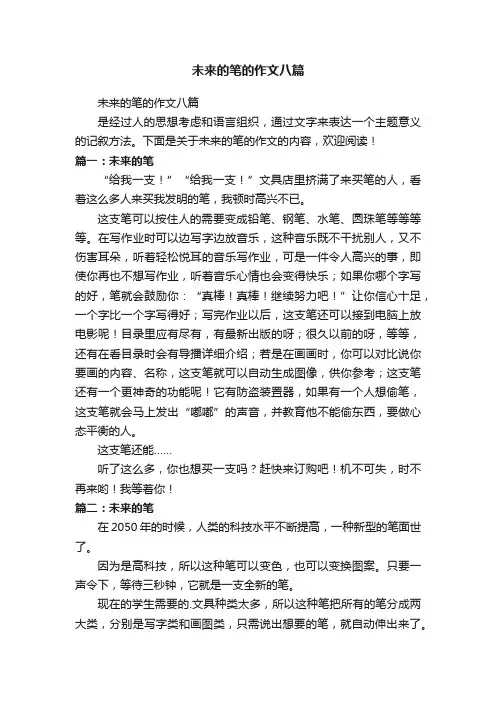 未来的笔的作文八篇

未来的笔的作文八篇

是经过人的思想考虑和语言组织，通过文字来表达一个主题意义的记叙方法。下面是关于未来的笔的作文的内容，欢迎阅读！

篇一：未来的笔

“给我一支！”“给我一支！”文具店里挤满了来买笔的人，看着这么多人来买我发明的笔，我顿时高兴不已。

这支笔可以按住人的需要变成铅笔、钢笔、水笔、圆珠笔等等等等。在写作业时可以边写字边放音乐，这种音乐既不干扰别人，又不伤害耳朵，听着轻松悦耳的音乐写作业，可是一件令人高兴的事，即使你再也不想写作业，听着音乐心情也会变得快乐；如果你哪个字写的好，笔就会鼓励你：“真棒！真棒！继续努力吧！”让你信心十足，一个字比一个字写得好；写完作业以后，这支笔还可以接到电脑上放电影呢！目录里应有尽有，有最新出版的呀；很久以前的呀，等等，还有在看目录时会有导播详细介绍；若是在画画时，你可以对比说你要画的内容、名称，这支笔就可以自动生成图像，供你参考；这支笔还有一个更神奇的功能呢！它有防盗装置器，如果有一个人想偷笔，这支笔就会马上发出“嘟嘟”的声音，并教育他不能偷东西，要做心态平衡的人。

这支笔还能……

听了这么多，你也想买一支吗？赶快来订购吧！机不可失，时不再来哟！我等着你！

篇二：未来的笔

在2050年的时候，人类的科技水平不断提高，一种新型的笔面世了。

因为是高科技，所以这种笔可以变色，也可以变换图案。只要一声令下，等待三秒钟，它就是一支全新的笔。

现在的学生需要的.文具种类太多，所以这种笔把所有的笔分成两大类，分别是写字类和画图类，只需说出想要的笔，就自动伸出来了。